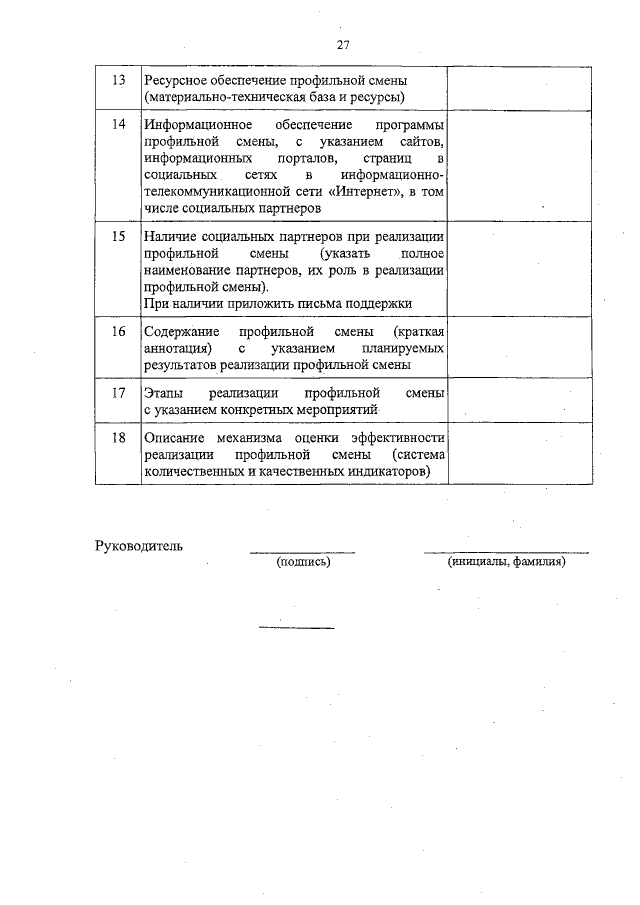 27

| 13 | Ресурсное обеспечение профильной смены (материально-техническая база и ресурсы) | |
|---|---|---|
| 14 | Информационное обеспечение программы профильной смены, с указанием сайтов, информационных порталов, страниц в социальных сетях в информационно-телекоммуникационной сети «Интернет», в том числе социальных партнеров | |
| 15 | Наличие социальных партнеров при реализации профильной смены (указать полное наименование партнеров, их роль в реализации профильной смены). При наличии приложить письма поддержки | |
| 16 | Содержание профильной смены (краткая аннотация) с указанием планируемых результатов реализации профильной смены | |
| 17 | Этапы реализации профильной смены с указанием конкретных мероприятий | |
| 18 | Описание механизма оценки эффективности реализации профильной смены (система количественных и качественных индикаторов) | |

Руководитель
(подпись)
(инициалы, фамилия)